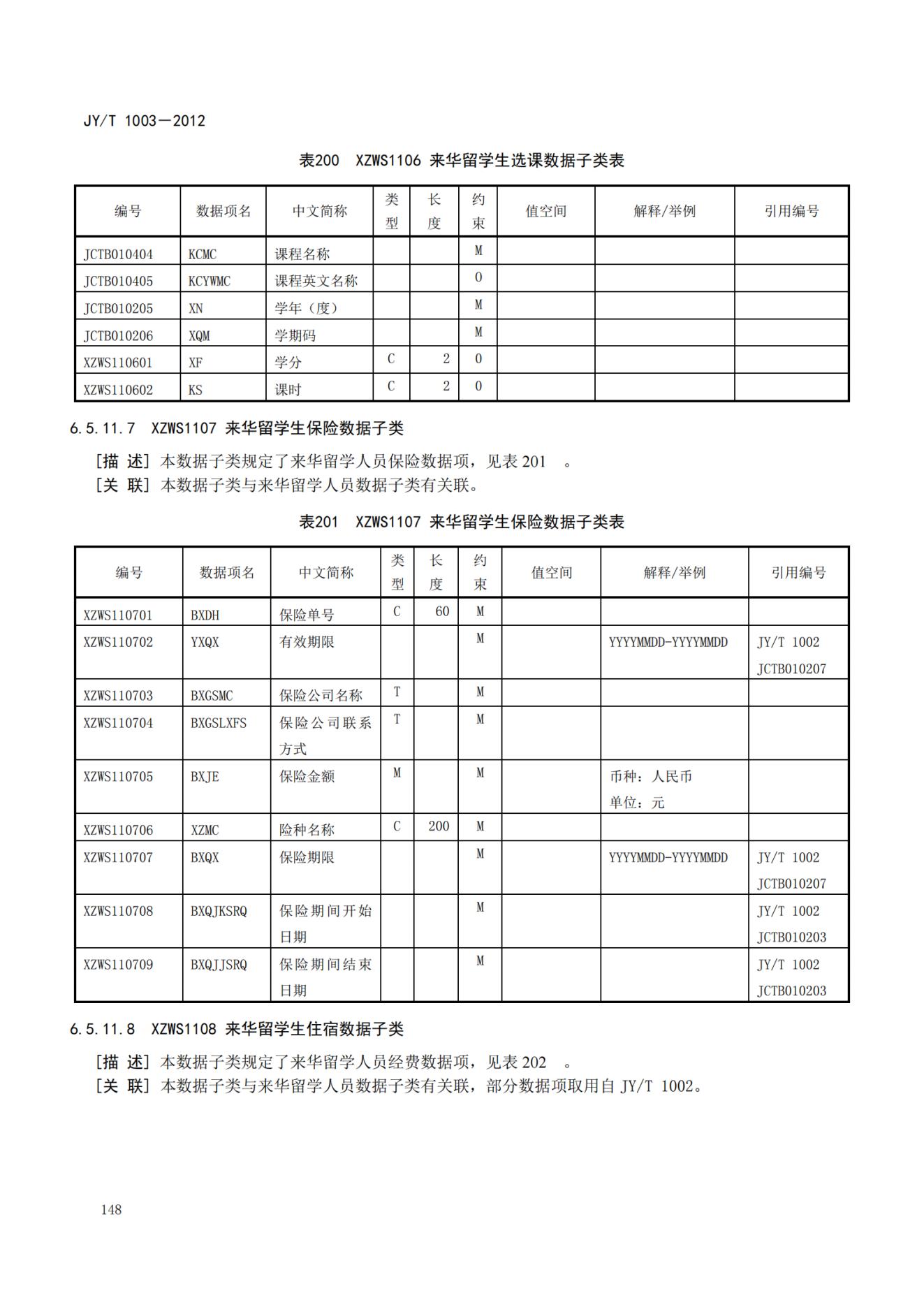 JY/T 1003—2012

表200 XZWS1106 来华留学生选课数据子类表

| 编号 | 数据项名 | 中文简称 | 类型 | 长度 | 约束 | 值空间 | 解释/举例 | 引用编号 |
|---|---|---|---|---|---|---|---|---|
| JCTB010404 | KCMC | 课程名称 | | | M | | | |
| JCTB010405 | KCYWMC | 课程英文名称 | | | O | | | |
| JCTB010205 | XN | 学年（度） | | | M | | | |
| JCTB010206 | XQM | 学期码 | | | M | | | |
| XZWS110601 | XF | 学分 | C | 2 | O | | | |
| XZWS110602 | KS | 课时 | C | 2 | O | | | |

6.5.11.7 XZWS1107 来华留学生保险数据子类

[描 述] 本数据子类规定了来华留学人员保险数据项，见表 201 。
[关 联] 本数据子类与来华留学人员数据子类有关联。

表201 XZWS1107 来华留学生保险数据子类表

| 编号 | 数据项名 | 中文简称 | 类型 | 长度 | 约束 | 值空间 | 解释/举例 | 引用编号 |
|---|---|---|---|---|---|---|---|---|
| XZWS110701 | BXDH | 保险单号 | C | 60 | M | | | |
| XZWS110702 | YXQX | 有效期限 | | | M | | YYYYMMDD-YYYYMMDD | JY/T 1002 JCTB010207 |
| XZWS110703 | BXGSMC | 保险公司名称 | T | | M | | | |
| XZWS110704 | BXGSLXFS | 保险公司联系方式 | T | | M | | | |
| XZWS110705 | BXJE | 保险金额 | M | | M | | 币种：人民币 单位：元 | |
| XZWS110706 | XZMC | 险种名称 | C | 200 | M | | | |
| XZWS110707 | BXQX | 保险期限 | | | M | | YYYYMMDD-YYYYMMDD | JY/T 1002 JCTB010207 |
| XZWS110708 | BXQJKSRQ | 保险期间开始日期 | | | M | | | JY/T 1002 JCTB010203 |
| XZWS110709 | BXQJJSRQ | 保险期间结束日期 | | | M | | | JY/T 1002 JCTB010203 |

6.5.11.8 XZWS1108 来华留学生住宿数据子类

[描 述] 本数据子类规定了来华留学人员经费数据项，见表 202 。
[关 联] 本数据子类与来华留学人员数据子类有关联，部分数据项取用自 JY/T 1002。

148